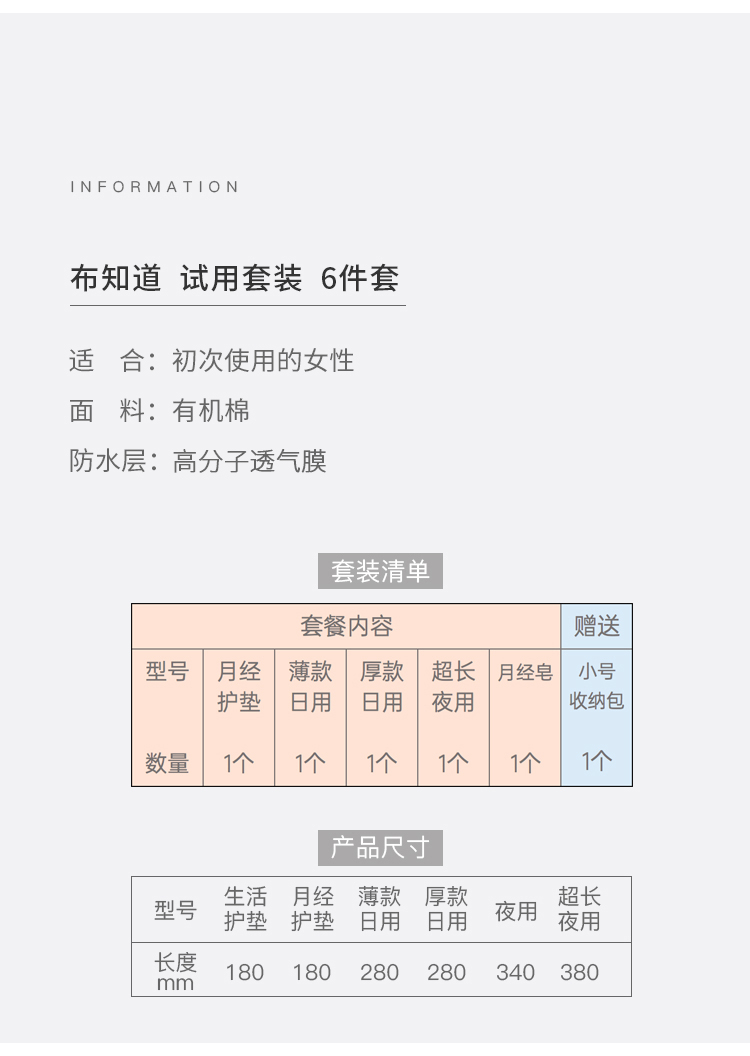 INFORMATION

布知道 试用套装 6件套

适 合：初次使用的女性

面 料：有机棉

防水层：高分子透气膜

套装清单

| 套餐内容 |  |  |  |  |  | 赠送 |
|---|---|---|---|---|---|---|
| 型号 | 月经护垫 | 薄款日用 | 厚款日用 | 超长夜用 | 月经皂 | 小号收纳包 |
| 数量 | 1个 | 1个 | 1个 | 1个 | 1个 | 1个 |

产品尺寸

| 型号 | 生活护垫 | 月经护垫 | 薄款日用 | 厚款日用 | 夜用 | 超长夜用 |
|---|---|---|---|---|---|---|
| 长度mm | 180 | 180 | 280 | 280 | 340 | 380 |